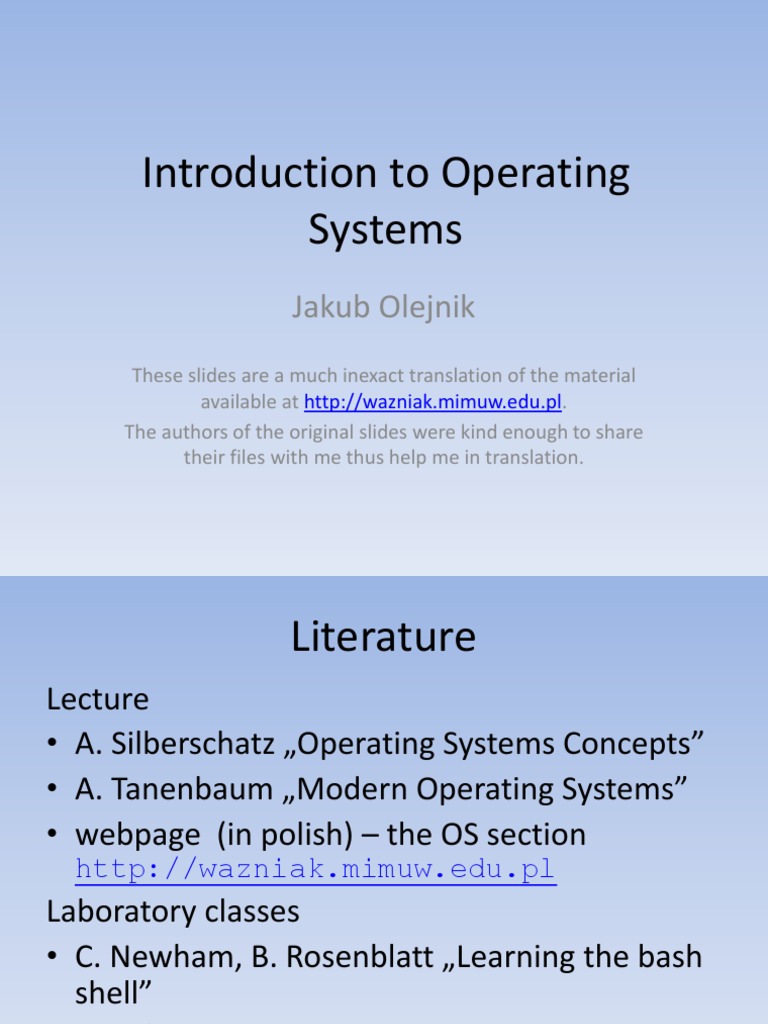 Introduction to Operating Systems

Jakub Olejnik

These slides are a much inexact translation of the material available at http://wazniak.mimuw.edu.pl.

The authors of the original slides were kind enough to share their files with me thus help me in translation.

Literature

Lecture

• A. Silberschatz „Operating Systems Concepts”

• A. Tanenbaum „Modern Operating Systems”

• webpage (in polish) – the OS section http://wazniak.mimuw.edu.pl

Laboratory classes

• C. Newham, B. Rosenblatt „Learning the bash shell”